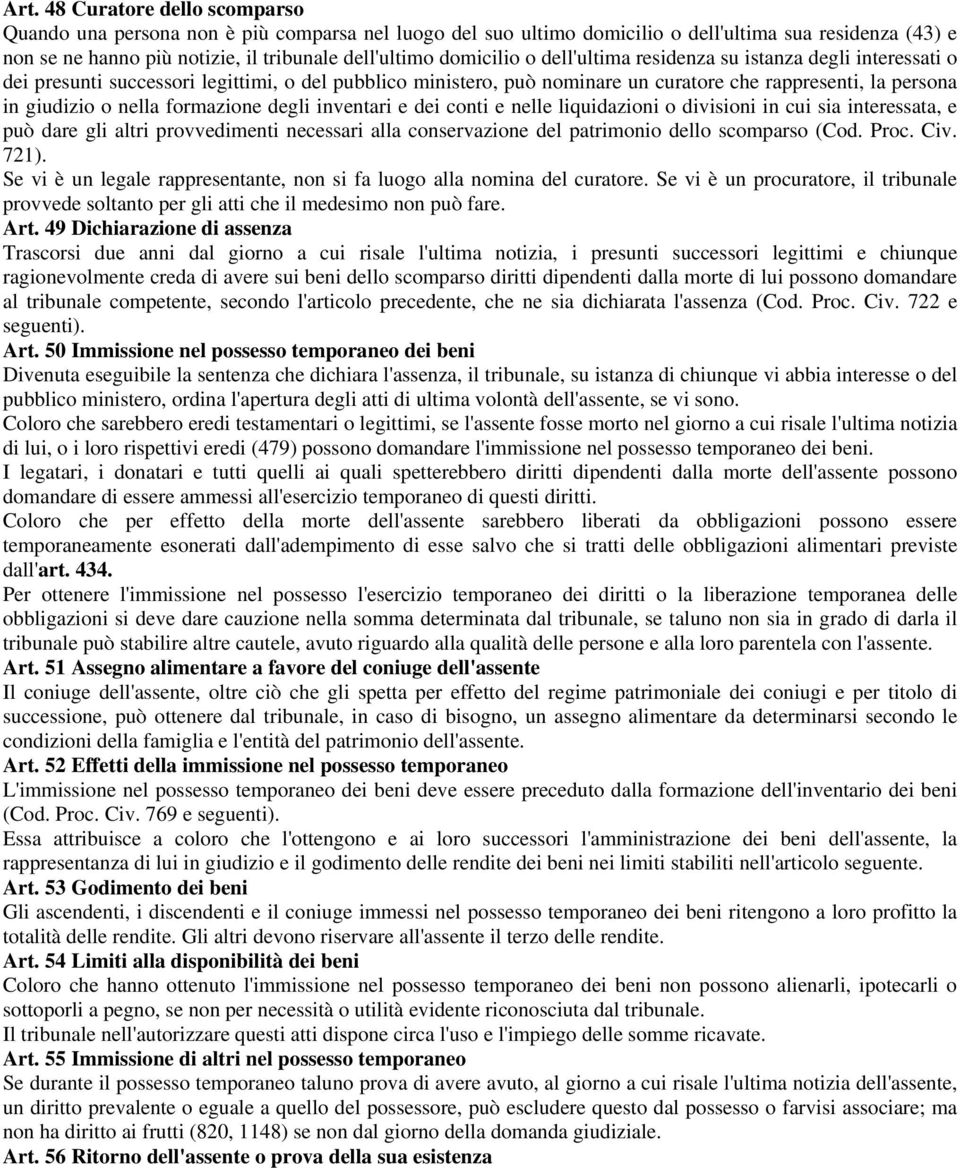 Art. 48 Curatore dello scomparso
Quando una persona non è più comparsa nel luogo del suo ultimo domicilio o dell'ultima sua residenza (43) e non se ne hanno più notizie, il tribunale dell'ultimo domicilio o dell'ultima residenza su istanza degli interessati o dei presunti successori legittimi, o del pubblico ministero, può nominare un curatore che rappresenti, la persona in giudizio o nella formazione degli inventari e dei conti e nelle liquidazioni o divisioni in cui sia interessata, e può dare gli altri provvedimenti necessari alla conservazione del patrimonio dello scomparso (Cod. Proc. Civ. 721).
Se vi è un legale rappresentante, non si fa luogo alla nomina del curatore. Se vi è un procuratore, il tribunale provvede soltanto per gli atti che il medesimo non può fare.
Art. 49 Dichiarazione di assenza
Trascorsi due anni dal giorno a cui risale l'ultima notizia, i presunti successori legittimi e chiunque ragionevolmente creda di avere sui beni dello scomparso diritti dipendenti dalla morte di lui possono domandare al tribunale competente, secondo l'articolo precedente, che ne sia dichiarata l'assenza (Cod. Proc. Civ. 722 e seguenti).
Art. 50 Immissione nel possesso temporaneo dei beni
Divenuta eseguibile la sentenza che dichiara l'assenza, il tribunale, su istanza di chiunque vi abbia interesse o del pubblico ministero, ordina l'apertura degli atti di ultima volontà dell'assente, se vi sono.
Coloro che sarebbero eredi testamentari o legittimi, se l'assente fosse morto nel giorno a cui risale l'ultima notizia di lui, o i loro rispettivi eredi (479) possono domandare l'immissione nel possesso temporaneo dei beni.
I legatari, i donatari e tutti quelli ai quali spetterebbero diritti dipendenti dalla morte dell'assente possono domandare di essere ammessi all'esercizio temporaneo di questi diritti.
Coloro che per effetto della morte dell'assente sarebbero liberati da obbligazioni possono essere temporaneamente esonerati dall'adempimento di esse salvo che si tratti delle obbligazioni alimentari previste dall'art. 434.
Per ottenere l'immissione nel possesso l'esercizio temporaneo dei diritti o la liberazione temporanea delle obbligazioni si deve dare cauzione nella somma determinata dal tribunale, se taluno non sia in grado di darla il tribunale può stabilire altre cautele, avuto riguardo alla qualità delle persone e alla loro parentela con l'assente.
Art. 51 Assegno alimentare a favore del coniuge dell'assente
Il coniuge dell'assente, oltre ciò che gli spetta per effetto del regime patrimoniale dei coniugi e per titolo di successione, può ottenere dal tribunale, in caso di bisogno, un assegno alimentare da determinarsi secondo le condizioni della famiglia e l'entità del patrimonio dell'assente.
Art. 52 Effetti della immissione nel possesso temporaneo
L'immissione nel possesso temporaneo dei beni deve essere preceduto dalla formazione dell'inventario dei beni (Cod. Proc. Civ. 769 e seguenti).
Essa attribuisce a coloro che l'ottengono e ai loro successori l'amministrazione dei beni dell'assente, la rappresentanza di lui in giudizio e il godimento delle rendite dei beni nei limiti stabiliti nell'articolo seguente.
Art. 53 Godimento dei beni
Gli ascendenti, i discendenti e il coniuge immessi nel possesso temporaneo dei beni ritengono a loro profitto la totalità delle rendite. Gli altri devono riservare all'assente il terzo delle rendite.
Art. 54 Limiti alla disponibilità dei beni
Coloro che hanno ottenuto l'immissione nel possesso temporaneo dei beni non possono alienarli, ipotecarli o sottoporli a pegno, se non per necessità o utilità evidente riconosciuta dal tribunale.
Il tribunale nell'autorizzare questi atti dispone circa l'uso e l'impiego delle somme ricavate.
Art. 55 Immissione di altri nel possesso temporaneo
Se durante il possesso temporaneo taluno prova di avere avuto, al giorno a cui risale l'ultima notizia dell'assente, un diritto prevalente o eguale a quello del possessore, può escludere questo dal possesso o farvisi associare; ma non ha diritto ai frutti (820, 1148) se non dal giorno della domanda giudiziale.
Art. 56 Ritorno dell'assente o prova della sua esistenza